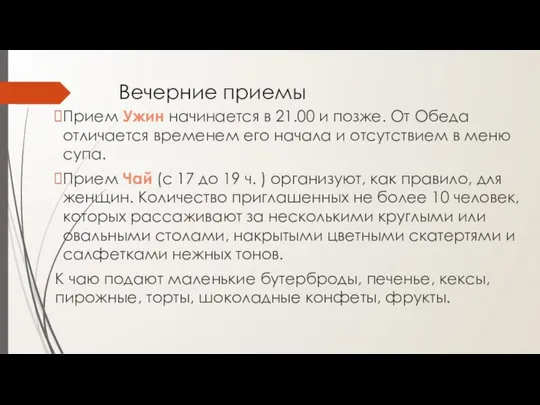 Вечерние приемы

Прием Ужин начинается в 21.00 и позже. От Обеда отличается временем его начала и отсутствием в меню супа.

Прием Чай (с 17 до 19 ч. ) организуют, как правило, для женщин. Количество приглашенных не более 10 человек, которых рассаживают за несколькими круглыми или овальными столами, накрытыми цветными скатертями и салфетками нежных тонов.

К чаю подают маленькие бутерброды, печенье, кексы, пирожные, торты, шоколадные конфеты, фрукты.